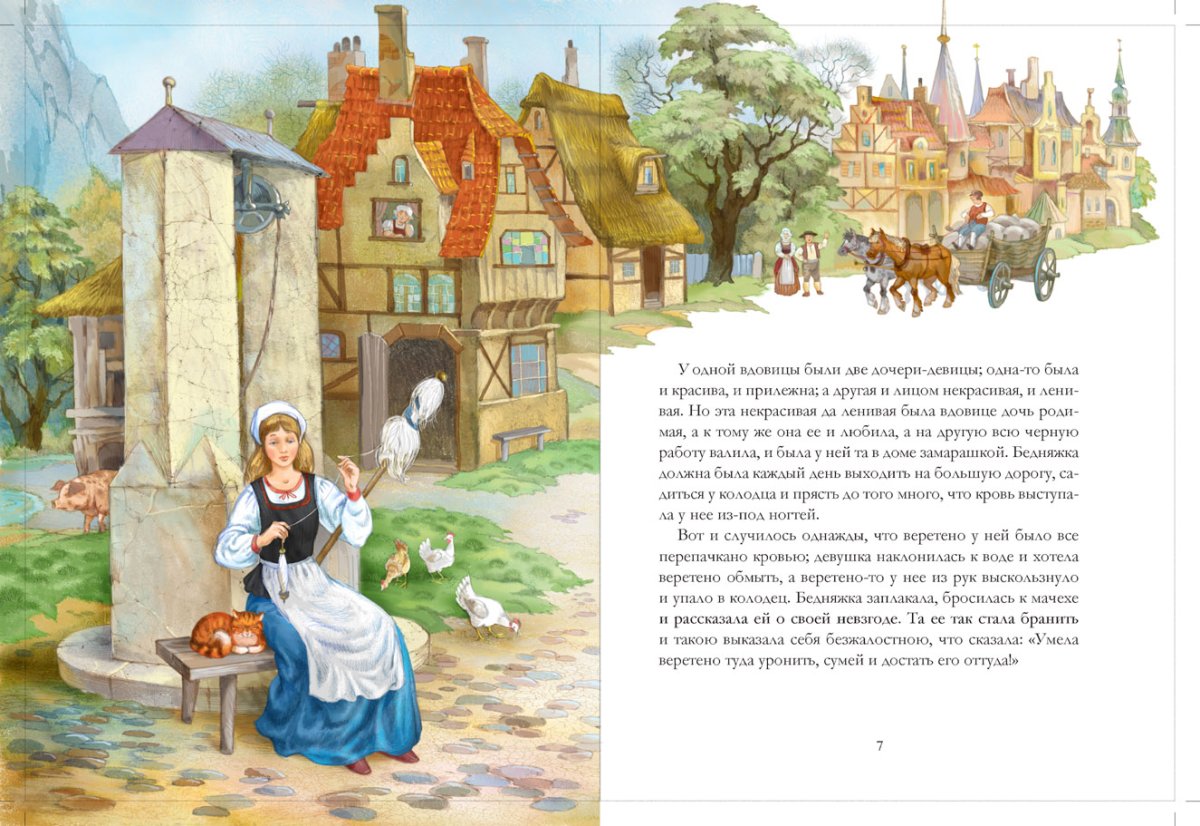 У одной вдовицы были две дочери-девицы; одна-то была и красива, и прилежна; а другая и лицом некрасивая, и ленивая. Но эта некрасивая да ленивая была вдовице дочь родимая, а к тому же она ее и любила, а на другую всю черную работу валила, и была у ней та в доме замарашкой. Бедняжка должна была каждый день выходить на большую дорогу, садиться у колодца и прясть до того много, что кровь выступала у нее из-под ногтей.

Вот и случилось однажды, что веретено у ней было все перепачкано кровью; девушка наклонилась к воде и хотела веретено обмыть, а веретено-то у нее из рук выскользнуло и упало в колодец. Бедняжка заплакала, бросилась к мачехе и рассказала ей о своей невзгоде. Та ее так стала бранить и такою выказала себя безжалостною, что сказала: «Умела веретено туда уронить, сумей и достать его оттуда!»

7